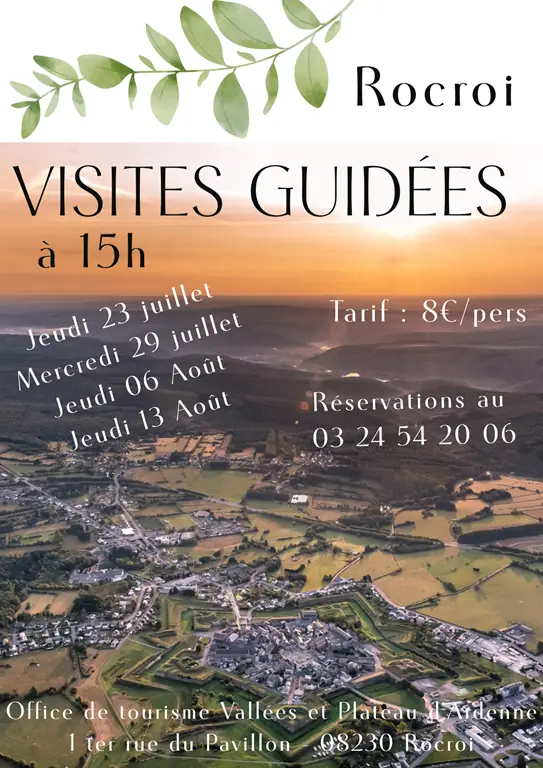 Rocroi

VISITES GUIDÉES

à 15h

Jeudi 23 juillet
Mercredi 29 juillet
Jeudi 06 Août
Jeudi 13 Août

Tarif : 8€/pers

Réservations au
03 24 54 20 06

Office de tourisme Vallées et Plateau d'Ardenne
1 ter rue du Pavillon 08230 Rocroi